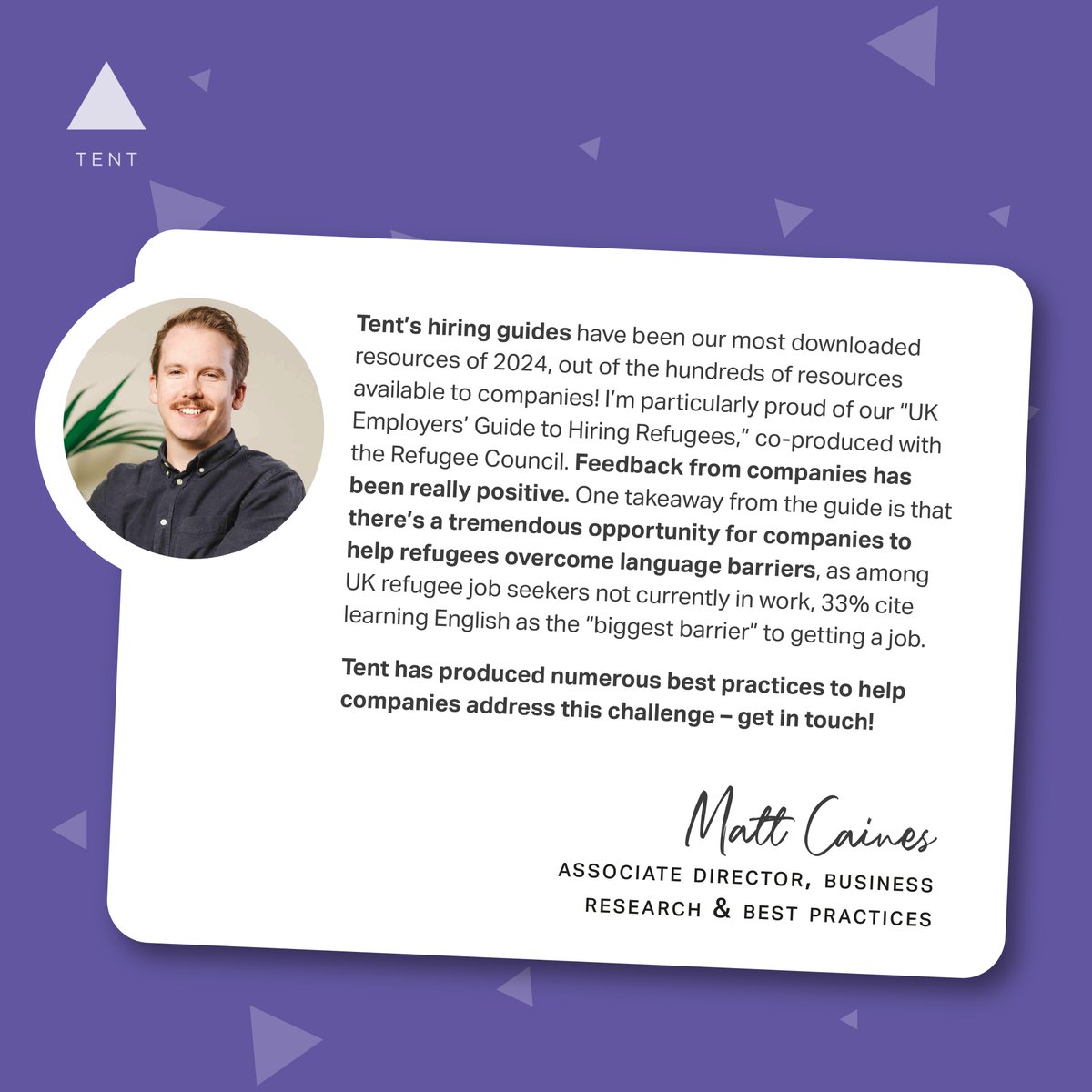 TENT

Tent's hiring guides have been our most downloaded resources of 2024, out of the hundreds of resources available to companies! I'm particularly proud of our "UK Employers' Guide to Hiring Refugees," co-produced with the Refugee Council. Feedback from companies has been really positive. One takeaway from the guide is that there's a tremendous opportunity for companies to help refugees overcome language barriers, as among UK refugee job seekers not currently in work, 33% cite learning English as the "biggest barrier" to getting a job.

Tent has produced numerous best practices to help companies address this challenge – get in touch!

Matt Caines

ASSOCIATE DIRECTOR, BUSINESS
RESEARCH & BEST PRACTICES